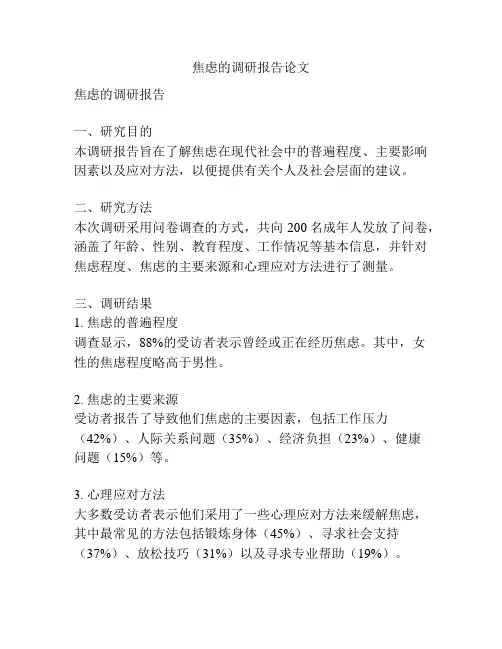 焦虑的调研报告论文

焦虑的调研报告

一、研究目的
本调研报告旨在了解焦虑在现代社会中的普遍程度、主要影响因素以及应对方法，以便提供有关个人及社会层面的建议。

二、研究方法
本次调研采用问卷调查的方式，共向 200 名成年人发放了问卷，涵盖了年龄、性别、教育程度、工作情况等基本信息，并针对焦虑程度、焦虑的主要来源和心理应对方法进行了测量。

三、调研结果
1. 焦虑的普遍程度
调查显示，88%的受访者表示曾经或正在经历焦虑。其中，女性的焦虑程度略高于男性。

2. 焦虑的主要来源
受访者报告了导致他们焦虑的主要因素，包括工作压力（42%）、人际关系问题（35%）、经济负担（23%）、健康问题（15%）等。

3. 心理应对方法
大多数受访者表示他们采用了一些心理应对方法来缓解焦虑，其中最常见的方法包括锻炼身体（45%）、寻求社会支持（37%）、放松技巧（31%）以及寻求专业帮助（19%）。